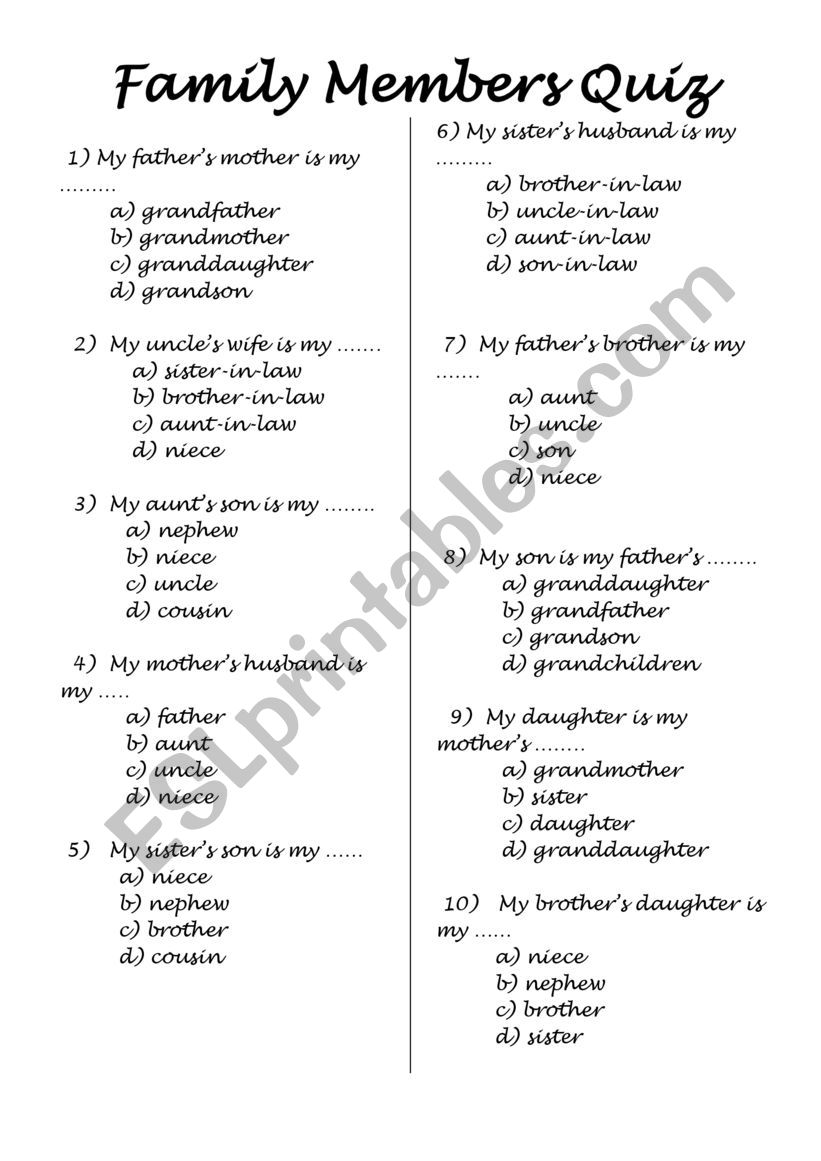 Family Members Quiz

1) My father's mother is my ………
a) grandfather
b) grandmother
c) granddaughter
d) grandson

2) My uncle's wife is my …….
a) sister-in-law
b) brother-in-law
c) aunt-in-law
d) niece

3) My aunt's son is my ……..
a) nephew
b) niece
c) uncle
d) cousin

4) My mother's husband is my …..
a) father
b) aunt
c) uncle
d) niece

5) My sister's son is my ……
a) niece
b) nephew
c) brother
d) cousin

6) My sister's husband is my ………
a) brother-in-law
b) uncle-in-law
c) aunt-in-law
d) son-in-law

7) My father's brother is my …….
a) aunt
b) uncle
c) son
d) niece

8) My son is my father's ……..
a) granddaughter
b) grandfather
c) grandson
d) grandchildren

9) My daughter is my mother's ……..
a) grandmother
b) sister
c) daughter
d) granddaughter

10) My brother's daughter is my ……
a) niece
b) nephew
c) brother
d) sister

ESLprintables.com